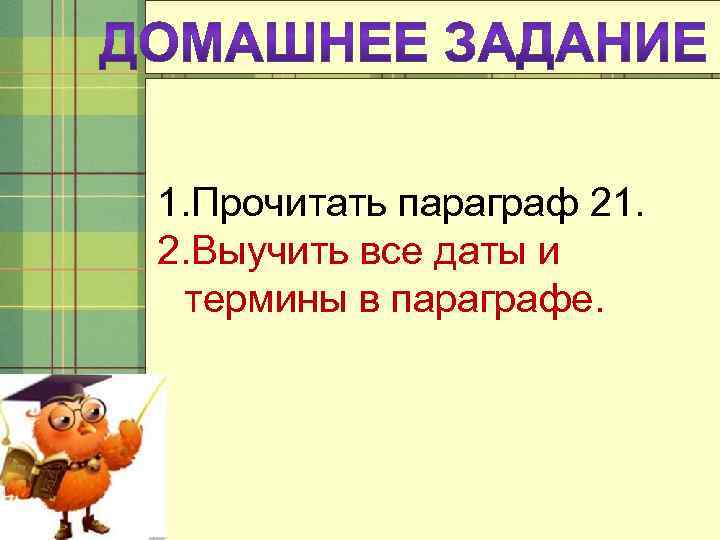 ДОМАШНЕЕ ЗАДАНИЕ

1.Прочитать параграф 21.
2.Выучить все даты и термины в параграфе.